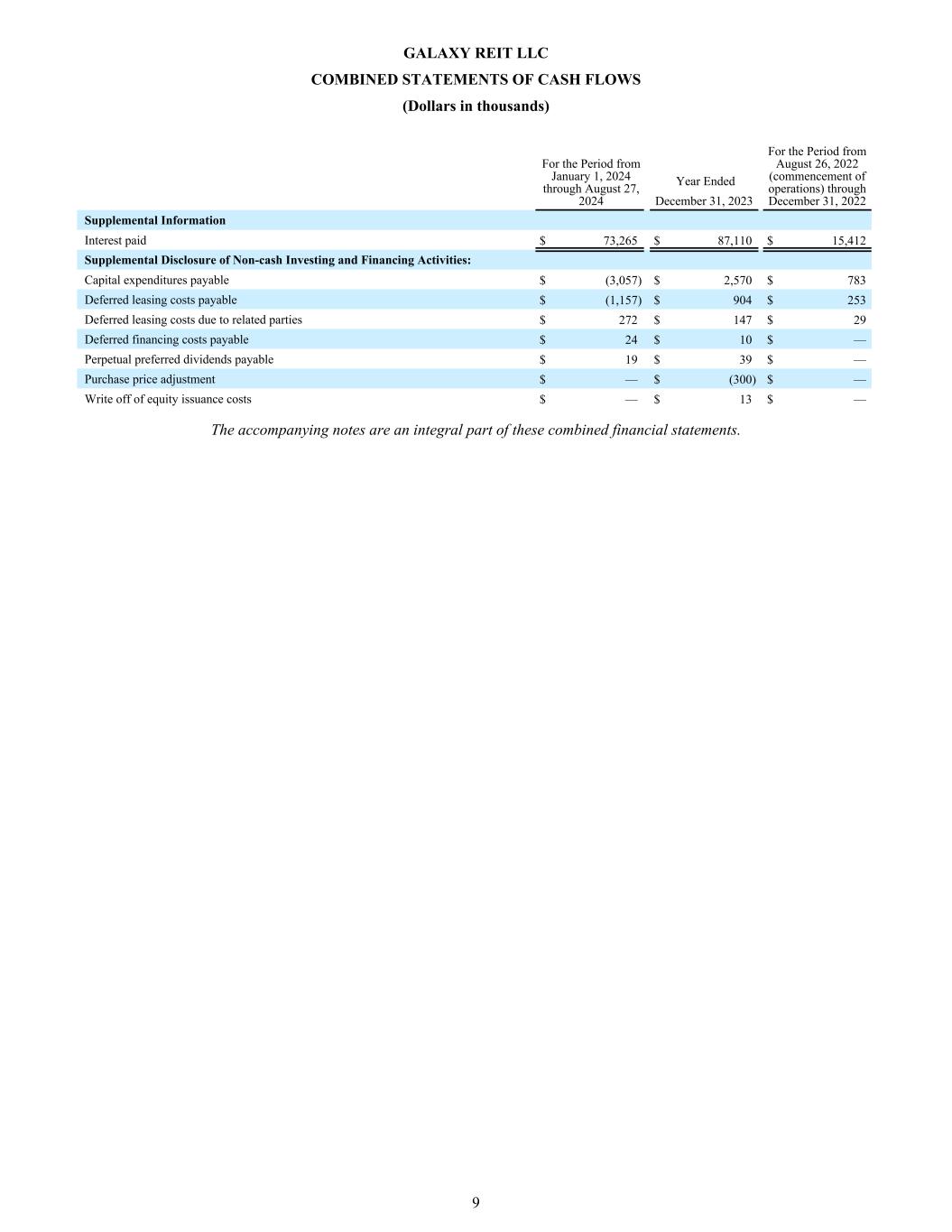 GALAXY REIT LLC
COMBINED STATEMENTS OF CASH FLOWS
(Dollars in thousands)

| | For the Period from January 1, 2024 through August 27, 2024 | Year Ended December 31, 2023 | For the Period from August 26, 2022 (commencement of operations) through December 31, 2022 |
|---|---|---|---|
| **Supplemental Information** | | | |
| Interest paid | $ 73,265 | $ 87,110 | $ 15,412 |
| **Supplemental Disclosure of Non-cash Investing and Financing Activities:** | | | |
| Capital expenditures payable | $ (3,057) | $ 2,570 | $ 783 |
| Deferred leasing costs payable | $ (1,157) | $ 904 | $ 253 |
| Deferred leasing costs due to related parties | $ 272 | $ 147 | $ 29 |
| Deferred financing costs payable | $ 24 | $ 10 | $ — |
| Perpetual preferred dividends payable | $ 19 | $ 39 | $ — |
| Purchase price adjustment | $ — | $ (300) | $ — |
| Write off of equity issuance costs | $ — | $ 13 | $ — |

The accompanying notes are an integral part of these combined financial statements.

9